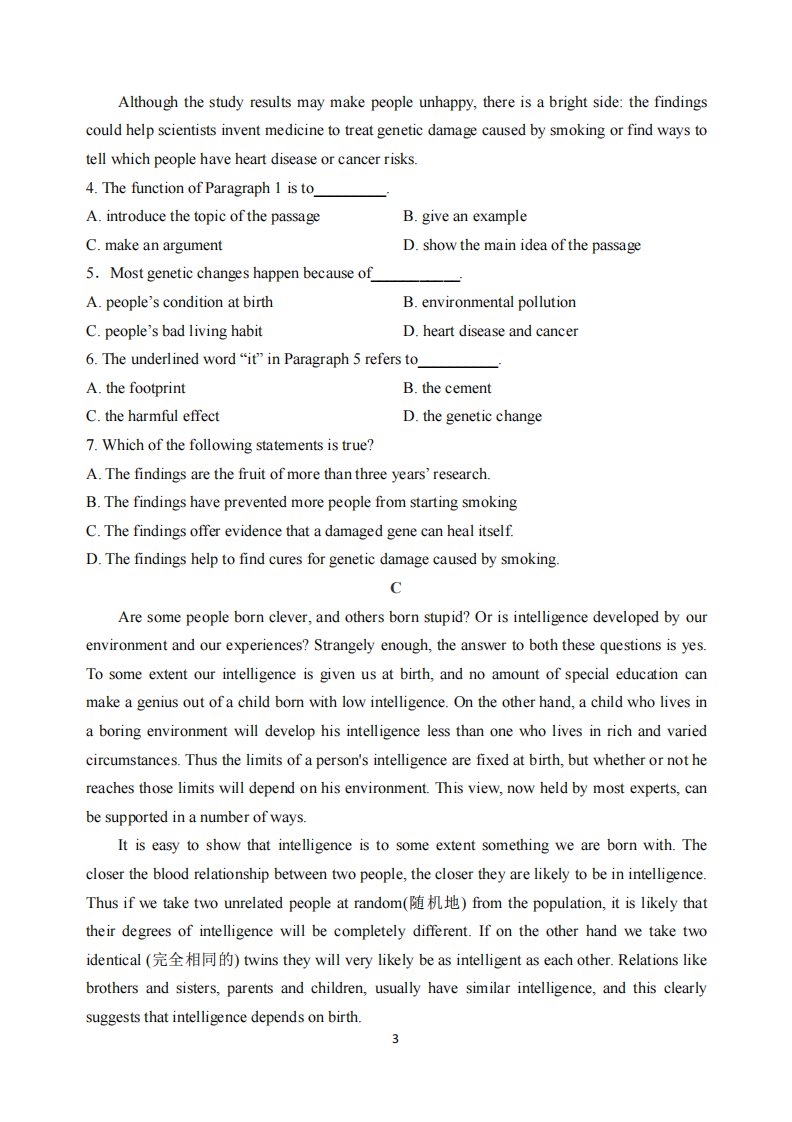 Although the study results may make people unhappy, there is a bright side: the findings could help scientists invent medicine to treat genetic damage caused by smoking or find ways to tell which people have heart disease or cancer risks.

4. The function of Paragraph 1 is to____.

A. introduce the topic of the passage
B. give an example
C. make an argument
D. show the main idea of the passage

5．Most genetic changes happen because of____.

A. people's condition at birth
B. environmental pollution
C. people's bad living habit
D. heart disease and cancer

6. The underlined word "it" in Paragraph 5 refers to____.

A. the footprint
B. the cement
C. the harmful effect
D. the genetic change

7. Which of the following statements is true?

A. The findings are the fruit of more than three years' research.
B. The findings have prevented more people from starting smoking
C. The findings offer evidence that a damaged gene can heal itself.
D. The findings help to find cures for genetic damage caused by smoking.

C

Are some people born clever, and others born stupid? Or is intelligence developed by our environment and our experiences? Strangely enough, the answer to both these questions is yes. To some extent our intelligence is given us at birth, and no amount of special education can make a genius out of a child born with low intelligence. On the other hand, a child who lives in a boring environment will develop his intelligence less than one who lives in rich and varied circumstances. Thus the limits of a person's intelligence are fixed at birth, but whether or not he reaches those limits will depend on his environment. This view, now held by most experts, can be supported in a number of ways.

It is easy to show that intelligence is to some extent something we are born with. The closer the blood relationship between two people, the closer they are likely to be in intelligence. Thus if we take two unrelated people at random(随机地) from the population, it is likely that their degrees of intelligence will be completely different. If on the other hand we take two identical (完全相同的) twins they will very likely be as intelligent as each other. Relations like brothers and sisters, parents and children, usually have similar intelligence, and this clearly suggests that intelligence depends on birth.

3